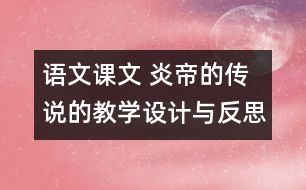 语文课文 炎帝的传说的教学设计与反思